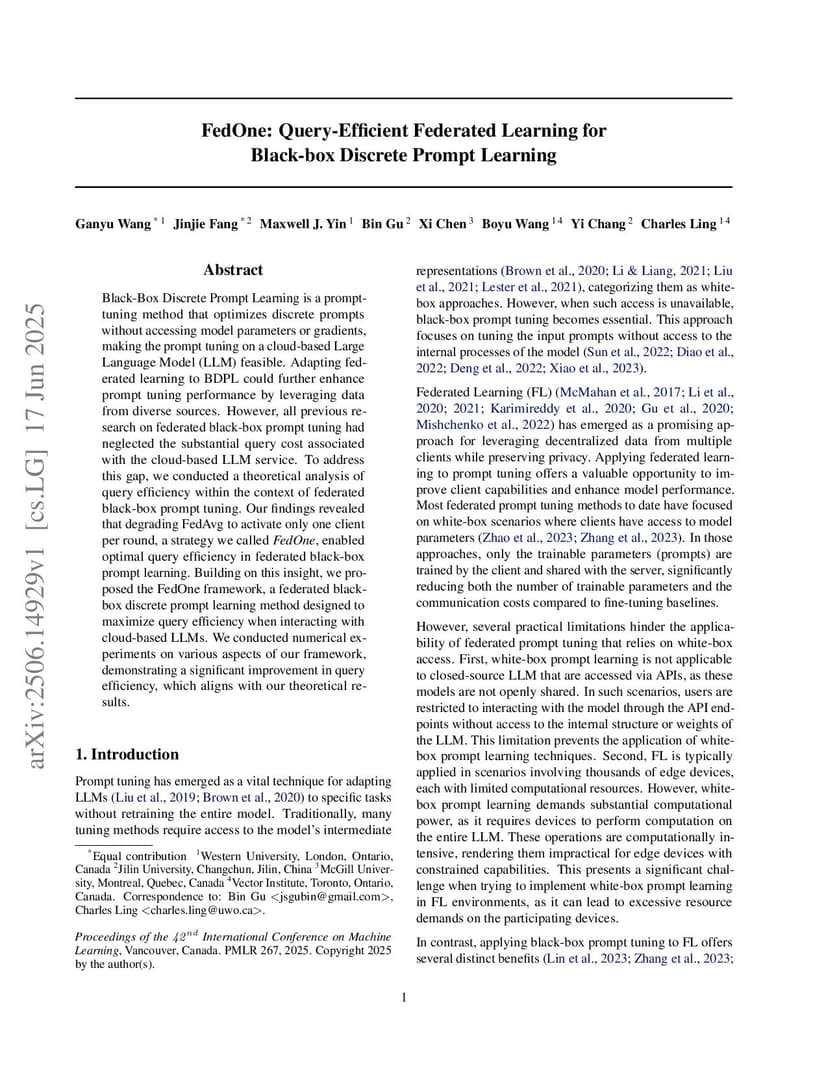 arXiv:2506.14929v1 [cs.LG] 17 Jun 2025

FedOne: Query-Efficient Federated Learning for Black-box Discrete Prompt Learning

Ganyu Wang $^{*1}$ Jinjie Fang $^{*2}$ Maxwell J. Yin $^{1}$ Bin Gu $^{2}$ Xi Chen $^{3}$ Boyu Wang $^{14}$ Yi Chang $^{2}$ Charles Ling $^{14}$

Abstract

Black-Box Discrete Prompt Learning is a prompt-tuning method that optimizes discrete prompts without accessing model parameters or gradients, making the prompt tuning on a cloud-based Large Language Model (LLM) feasible. Adapting federated learning to BDPL could further enhance prompt tuning performance by leveraging data from diverse sources. However, all previous research on federated black-box prompt tuning had neglected the substantial query cost associated with the cloud-based LLM service. To address this gap, we conducted a theoretical analysis of query efficiency within the context of federated black-box prompt tuning. Our findings revealed that degrading FedAvg to activate only one client per round, a strategy we called FedOne, enabled optimal query efficiency in federated black-box prompt learning. Building on this insight, we proposed the FedOne framework, a federated black-box discrete prompt learning method designed to maximize query efficiency when interacting with cloud-based LLMs. We conducted numerical experiments on various aspects of our framework, demonstrating a significant improvement in query efficiency, which aligns with our theoretical results.

1. Introduction

Prompt tuning has emerged as a vital technique for adapting LLMs (Liu et al., 2019; Brown et al., 2020) to specific tasks without retraining the entire model. Traditionally, many tuning methods require access to the model's intermediate

$^{*}$Equal contribution $^{1}$Western University, London, Ontario, Canada $^{2}$Jilin University, Changchun, Jilin, China $^{3}$McGill University, Montreal, Quebec, Canada $^{4}$Vector Institute, Toronto, Ontario, Canada. Correspondence to: Bin Gu <jsgubin@gmail.com>, Charles Ling <charles.ling@uwo.ca>.

Proceedings of the $42^{nd}$ International Conference on Machine Learning, Vancouver, Canada. PMLR 267, 2025. Copyright 2025 by the author(s).

representations (Brown et al., 2020; Li & Liang, 2021; Liu et al., 2021; Lester et al., 2021), categorizing them as white-box approaches. However, when such access is unavailable, black-box prompt tuning becomes essential. This approach focuses on tuning the input prompts without access to the internal processes of the model (Sun et al., 2022; Diao et al., 2022; Deng et al., 2022; Xiao et al., 2023).

Federated Learning (FL) (McMahan et al., 2017; Li et al., 2020; 2021; Karimireddy et al., 2020; Gu et al., 2020; Mishchenko et al., 2022) has emerged as a promising approach for leveraging decentralized data from multiple clients while preserving privacy. Applying federated learning to prompt tuning offers a valuable opportunity to improve client capabilities and enhance model performance. Most federated prompt tuning methods to date have focused on white-box scenarios where clients have access to model parameters (Zhao et al., 2023; Zhang et al., 2023). In those approaches, only the trainable parameters (prompts) are trained by the client and shared with the server, significantly reducing both the number of trainable parameters and the communication costs compared to fine-tuning baselines.

However, several practical limitations hinder the applicability of federated prompt tuning that relies on white-box access. First, white-box prompt learning is not applicable to closed-source LLM that are accessed via APIs, as these models are not openly shared. In such scenarios, users are restricted to interacting with the model through the API endpoints without access to the internal structure or weights of the LLM. This limitation prevents the application of white-box prompt learning techniques. Second, FL is typically applied in scenarios involving thousands of edge devices, each with limited computational resources. However, white-box prompt learning demands substantial computational power, as it requires devices to perform computation on the entire LLM. These operations are computationally intensive, rendering them impractical for edge devices with constrained capabilities. This presents a significant challenge when trying to implement white-box prompt learning in FL environments, as it can lead to excessive resource demands on the participating devices.

In contrast, applying black-box prompt tuning to FL offers several distinct benefits (Lin et al., 2023; Zhang et al., 2023;

1